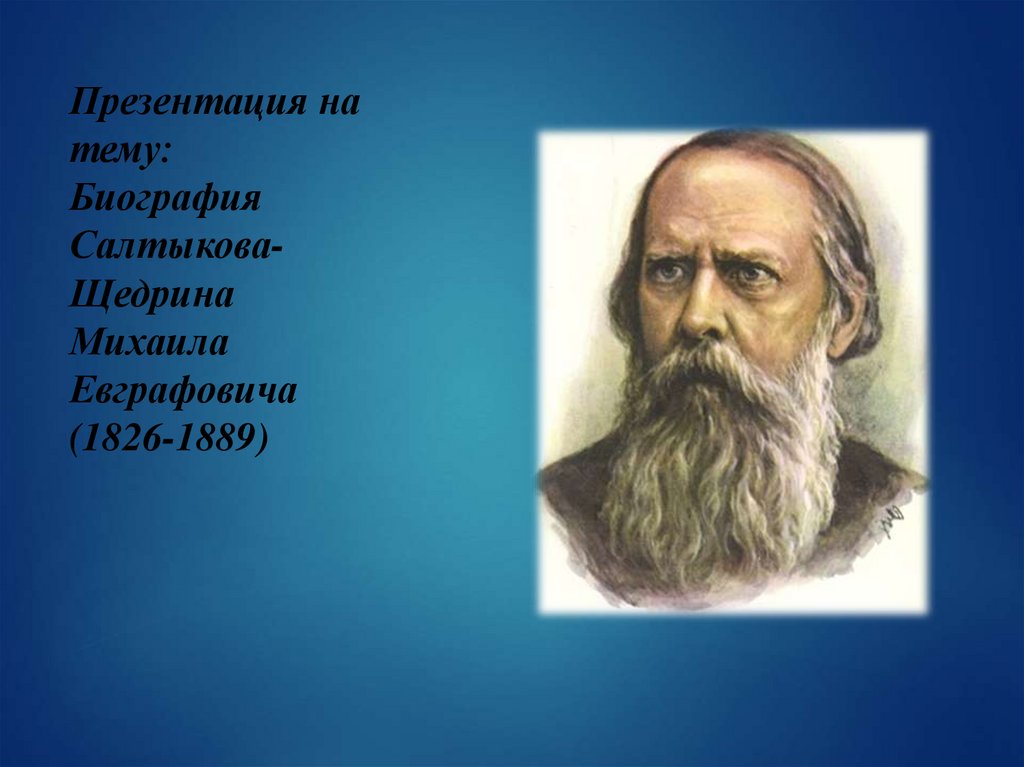 Презентация на тему: Биография Салтыкова-Щедрина Михаила Евграфовича (1826-1889)